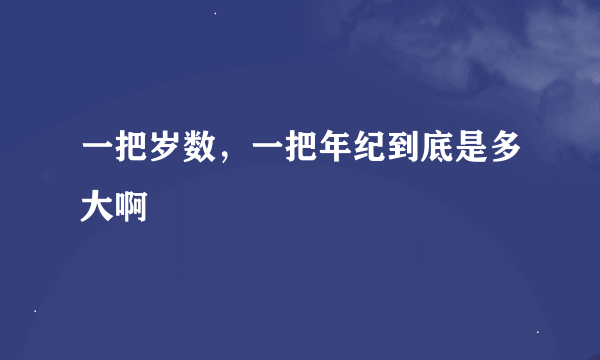 一把岁数，一把年纪到底是多大啊